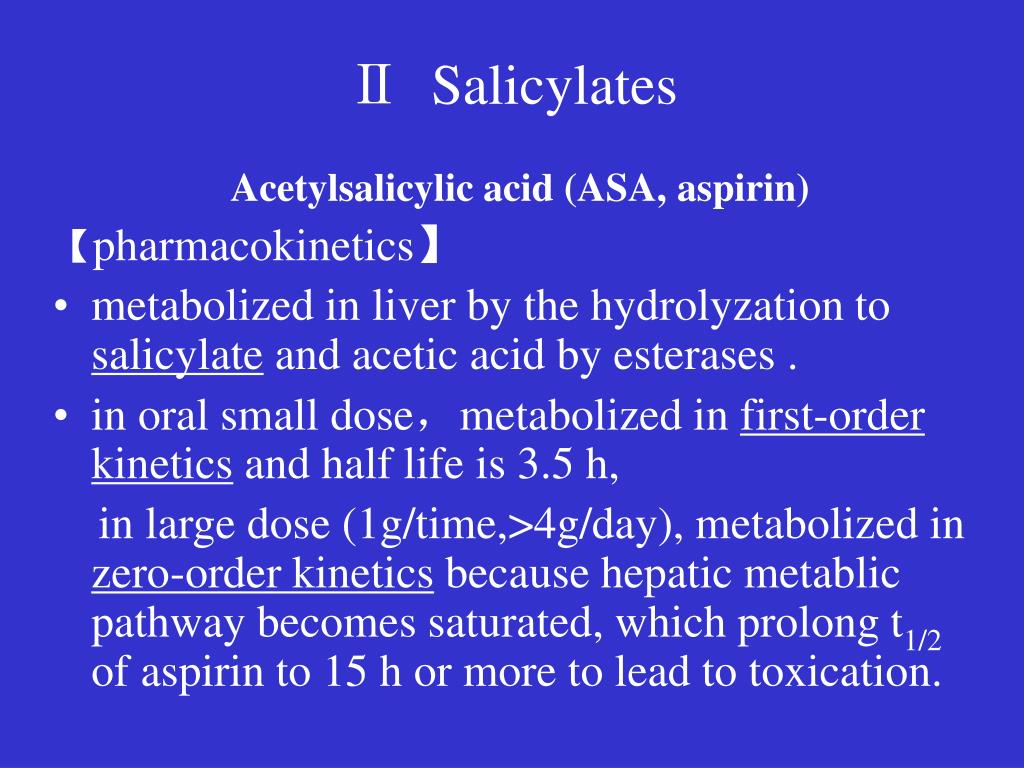 Ⅱ Salicylates

Acetylsalicylic acid (ASA, aspirin)

【pharmacokinetics】

• metabolized in liver by the hydrolyzation to salicylate and acetic acid by esterases .

• in oral small dose， metabolized in first-order kinetics and half life is 3.5 h,

in large dose (1g/time,>4g/day), metabolized in zero-order kinetics because hepatic metablic pathway becomes saturated, which prolong $t_{1/2}$ of aspirin to 15 h or more to lead to toxication.